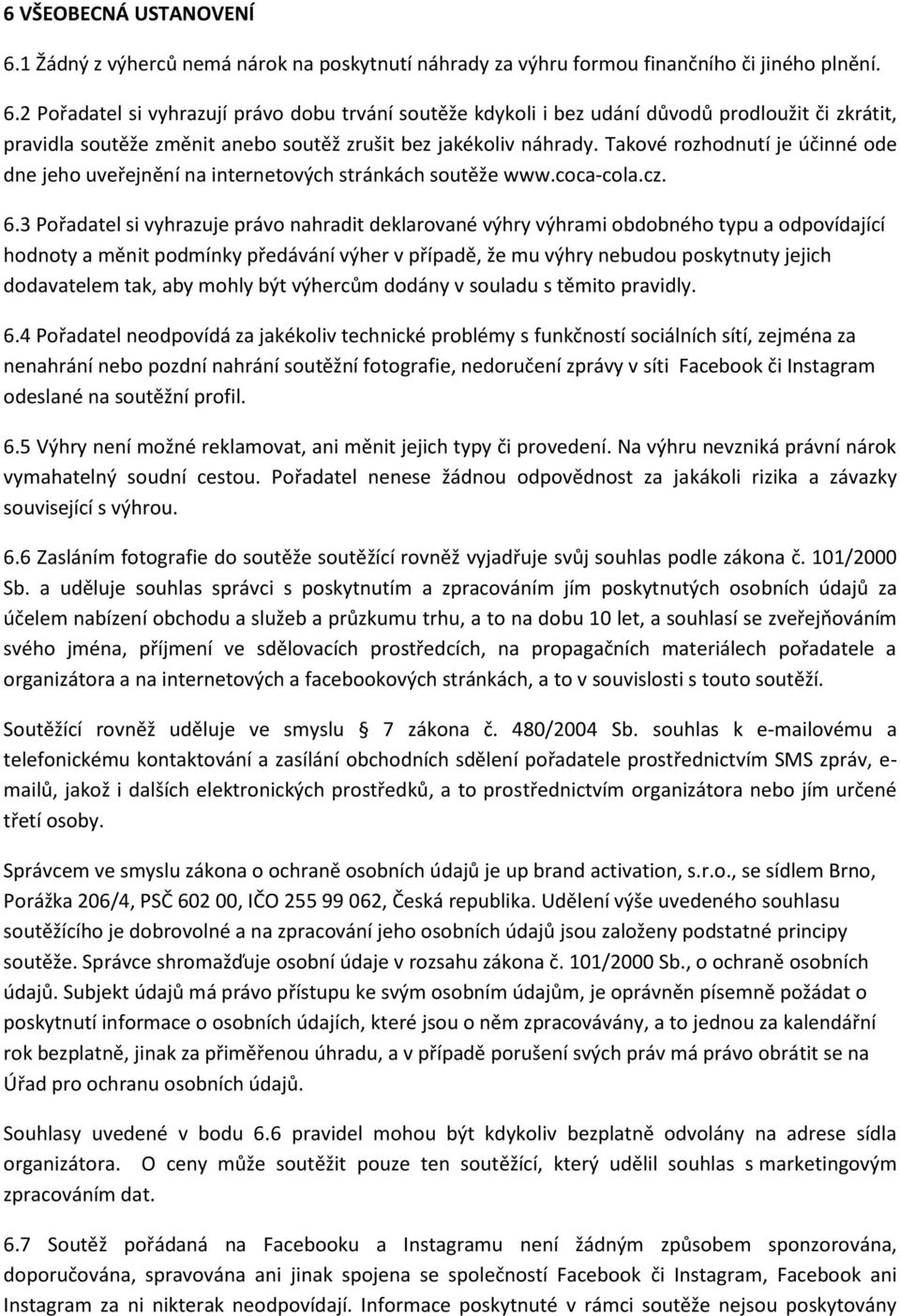 6 VŠEOBECNÁ USTANOVENÍ

6.1 Žádný z výherců nemá nárok na poskytnutí náhrady za výhru formou finančního či jiného plnění.

6.2 Pořadatel si vyhrazují právo dobu trvání soutěže kdykoli i bez udání důvodů prodloužit či zkrátit, pravidla soutěže změnit anebo soutěž zrušit bez jakékoliv náhrady. Takové rozhodnutí je účinné ode dne jeho uveřejnění na internetových stránkách soutěže www.coca-cola.cz.

6.3 Pořadatel si vyhrazuje právo nahradit deklarované výhry výhrami obdobného typu a odpovídající hodnoty a měnit podmínky předávání výher v případě, že mu výhry nebudou poskytnuty jejich dodavatelem tak, aby mohly být výhercům dodány v souladu s těmito pravidly.

6.4 Pořadatel neodpovídá za jakékoliv technické problémy s funkčností sociálních sítí, zejména za nenahrání nebo pozdní nahrání soutěžní fotografie, nedoručení zprávy v síti Facebook či Instagram odeslané na soutěžní profil.

6.5 Výhry není možné reklamovat, ani měnit jejich typy či provedení. Na výhru nevzniká právní nárok vymahatelný soudní cestou. Pořadatel nenese žádnou odpovědnost za jakákoli rizika a závazky související s výhrou.

6.6 Zasláním fotografie do soutěže soutěžící rovněž vyjadřuje svůj souhlas podle zákona č. 101/2000 Sb. a uděluje souhlas správci s poskytnutím a zpracováním jím poskytnutých osobních údajů za účelem nabízení obchodu a služeb a průzkumu trhu, a to na dobu 10 let, a souhlasí se zveřejňováním svého jména, příjmení ve sdělovacích prostředcích, na propagačních materiálech pořadatele a organizátora a na internetových a facebookových stránkách, a to v souvislosti s touto soutěží.

Soutěžící rovněž uděluje ve smyslu 7 zákona č. 480/2004 Sb. souhlas k e-mailovému a telefonickému kontaktování a zasílání obchodních sdělení pořadatele prostřednictvím SMS zpráv, e-mailů, jakož i dalších elektronických prostředků, a to prostřednictvím organizátora nebo jím určené třetí osoby.

Správcem ve smyslu zákona o ochraně osobních údajů je up brand activation, s.r.o., se sídlem Brno, Porážka 206/4, PSČ 602 00, IČO 255 99 062, Česká republika. Udělení výše uvedeného souhlasu soutěžícího je dobrovolné a na zpracování jeho osobních údajů jsou založeny podstatné principy soutěže. Správce shromažďuje osobní údaje v rozsahu zákona č. 101/2000 Sb., o ochraně osobních údajů. Subjekt údajů má právo přístupu ke svým osobním údajům, je oprávněn písemně požádat o poskytnutí informace o osobních údajích, které jsou o něm zpracovávány, a to jednou za kalendářní rok bezplatně, jinak za přiměřenou úhradu, a v případě porušení svých práv má právo obrátit se na Úřad pro ochranu osobních údajů.

Souhlasy uvedené v bodu 6.6 pravidel mohou být kdykoliv bezplatně odvolány na adrese sídla organizátora. O ceny může soutěžit pouze ten soutěžící, který udělil souhlas s marketingovým zpracováním dat.

6.7 Soutěž pořádaná na Facebooku a Instagramu není žádným způsobem sponzorována, doporučována, spravována ani jinak spojena se společností Facebook či Instagram, Facebook ani Instagram za ni nikterak neodpovídají. Informace poskytnuté v rámci soutěže nejsou poskytovány